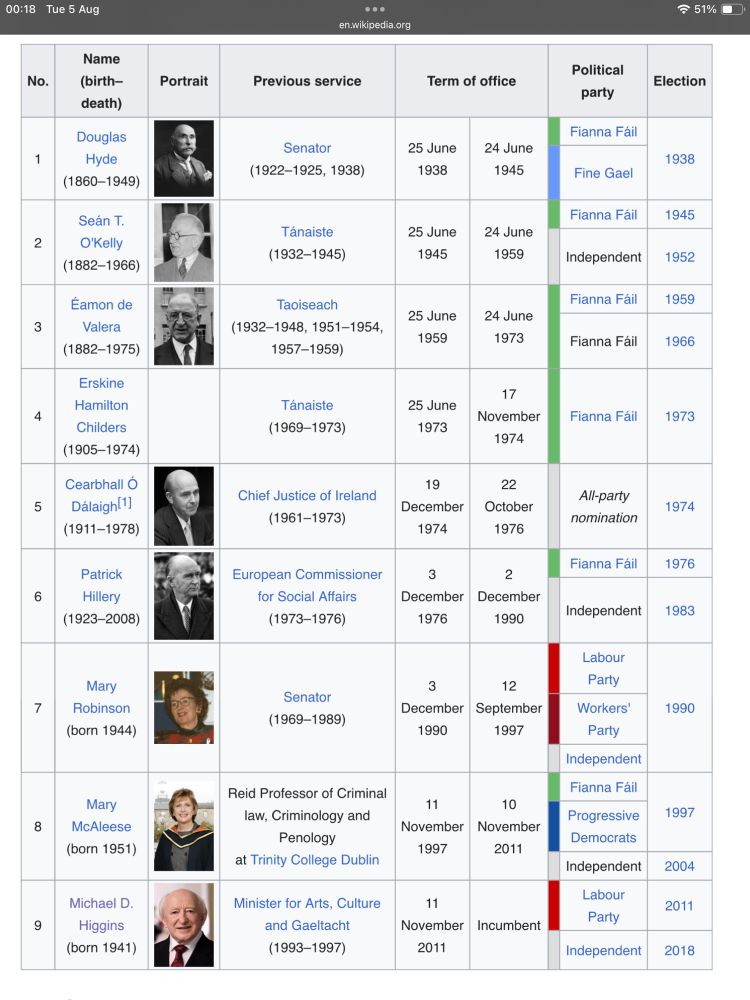 00:18 Tue 5 Aug
en.wikipedia.org
51%

| No. | Name (birth–death) | Portrait | Previous service | Term of office | | Political party | Election |
|---|---|---|---|---|---|---|---|
| 1 | Douglas Hyde (1860–1949) | | Senator (1922–1925, 1938) | 25 June 1938 | 24 June 1945 | Fianna Fáil | 1938 |
| | | | | | | Fine Gael | |
| 2 | Seán T. O'Kelly (1882–1966) | | Tánaiste (1932–1945) | 25 June 1945 | 24 June 1959 | Fianna Fáil | 1945 |
| | | | | | | Independent | 1952 |
| 3 | Éamon de Valera (1882–1975) | | Taoiseach (1932–1948, 1951–1954, 1957–1959) | 25 June 1959 | 24 June 1973 | Fianna Fáil | 1959 |
| | | | | | | Fianna Fáil | 1966 |
| 4 | Erskine Hamilton Childers (1905–1974) | | Tánaiste (1969–1973) | 25 June 1973 | 17 November 1974 | Fianna Fáil | 1973 |
| 5 | Cearbhall Ó Dálaigh[1] (1911–1978) | | Chief Justice of Ireland (1961–1973) | 19 December 1974 | 22 October 1976 | All-party nomination | 1974 |
| 6 | Patrick Hillery (1923–2008) | | European Commissioner for Social Affairs (1973–1976) | 3 December 1976 | 2 December 1990 | Fianna Fáil | 1976 |
| | | | | | | Independent | 1983 |
| 7 | Mary Robinson (born 1944) | | Senator (1969–1989) | 3 December 1990 | 12 September 1997 | Labour Party | 1990 |
| | | | | | | Workers' Party | |
| | | | | | | Independent | |
| 8 | Mary McAleese (born 1951) | | Reid Professor of Criminal law, Criminology and Penology at Trinity College Dublin | 11 November 1997 | 10 November 2011 | Fianna Fáil | 1997 |
| | | | | | | Progressive Democrats | |
| | | | | | | Independent | 2004 |
| 9 | Michael D. Higgins (born 1941) | | Minister for Arts, Culture and Gaeltacht (1993–1997) | 11 November 2011 | Incumbent | Labour Party | 2011 |
| | | | | | | Independent | 2018 |